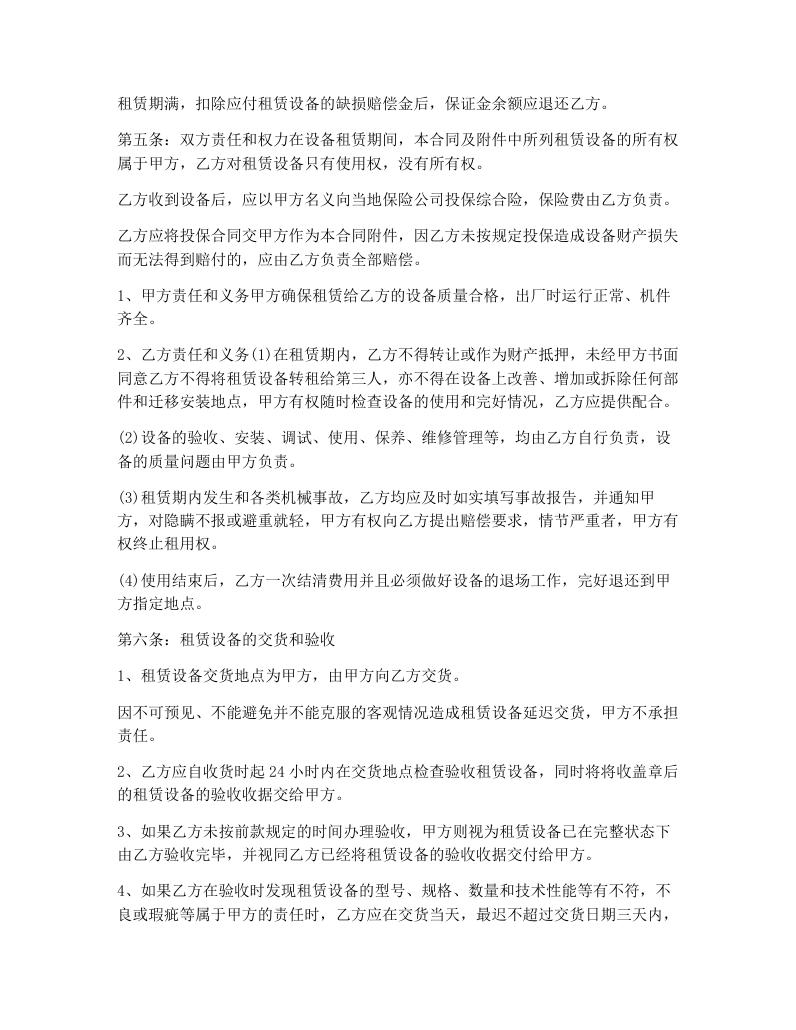 租赁期满，扣除应付租赁设备的缺损赔偿金后，保证金余额应退还乙方。

第五条：双方责任和权力在设备租赁期间，本合同及附件中所列租赁设备的所有权属于甲方，乙方对租赁设备只有使用权，没有所有权。

乙方收到设备后，应以甲方名义向当地保险公司投保综合险，保险费由乙方负责。

乙方应将投保合同交甲方作为本合同附件，因乙方未按规定投保造成设备财产损失而无法得到赔付的，应由乙方负责全部赔偿。

1、甲方责任和义务甲方确保租赁给乙方的设备质量合格，出厂时运行正常、机件齐全。

2、乙方责任和义务(1)在租赁期内，乙方不得转让或作为财产抵押，未经甲方书面同意乙方不得将租赁设备转租给第三人，亦不得在设备上改善、增加或拆除任何部件和迁移安装地点，甲方有权随时检查设备的使用和完好情况，乙方应提供配合。

(2)设备的验收、安装、调试、使用、保养、维修管理等，均由乙方自行负责，设备的质量问题由甲方负责。

(3)租赁期内发生和各类机械事故，乙方均应及时如实填写事故报告，并通知甲方，对隐瞒不报或避重就轻，甲方有权向乙方提出赔偿要求，情节严重者，甲方有权终止租用权。

(4)使用结束后，乙方一次结清费用并且必须做好设备的退场工作，完好退还到甲方指定地点。

第六条：租赁设备的交货和验收

1、租赁设备交货地点为甲方，由甲方向乙方交货。

因不可预见、不能避免并不能克服的客观情况造成租赁设备延迟交货，甲方不承担责任。

2、乙方应自收货时起 24 小时内在交货地点检查验收租赁设备，同时将将收盖章后的租赁设备的验收收据交给甲方。

3、如果乙方未按前款规定的时间办理验收，甲方则视为租赁设备已在完整状态下由乙方验收完毕，并视同乙方已经将租赁设备的验收收据交付给甲方。

4、如果乙方在验收时发现租赁设备的型号、规格、数量和技术性能等有不符，不良或瑕疵等属于甲方的责任时，乙方应在交货当天，最迟不超过交货日期三天内，